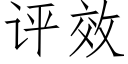 评效